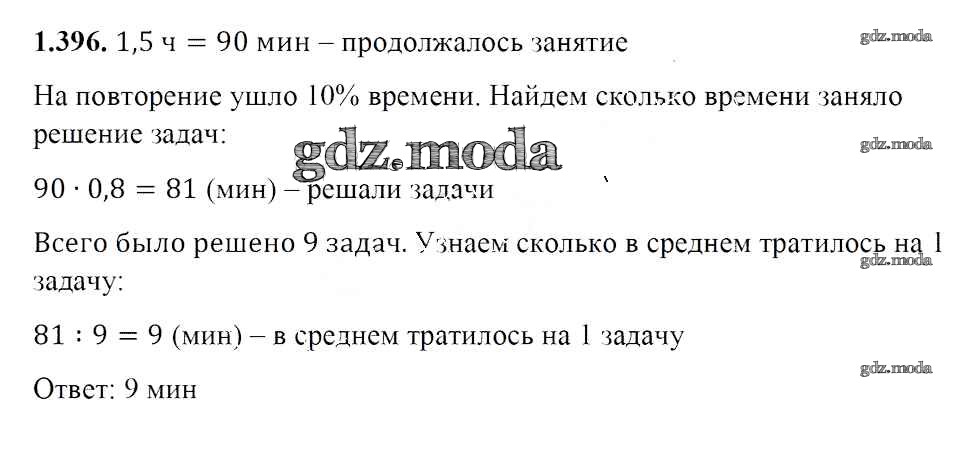 1.396. 1,5 ч = 90 мин – продолжалось занятие

На повторение ушло 10% времени. Найдем сколько времени заняло решение задач:

$90 \cdot 0,8 = 81$ (мин) – решали задачи

Всего было решено 9 задач. Узнаем сколько в среднем тратилось на 1 задачу:

$81 : 9 = 9$ (мин) – в среднем тратилось на 1 задачу

Ответ: 9 мин

gdz.moda